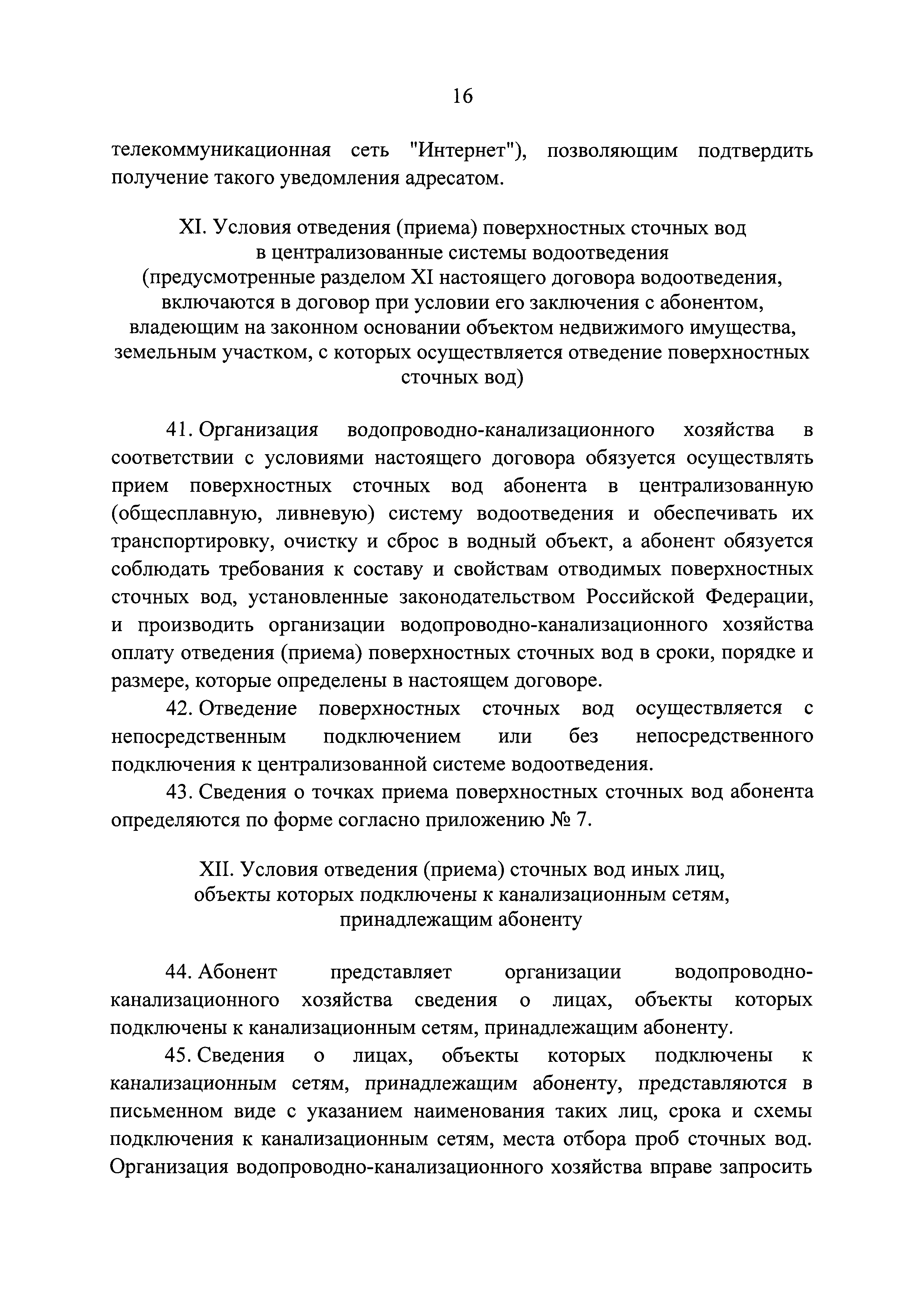 16

телекоммуникационная сеть "Интернет"), позволяющим подтвердить получение такого уведомления адресатом.

XI. Условия отведения (приема) поверхностных сточных вод в централизованные системы водоотведения (предусмотренные разделом XI настоящего договора водоотведения, включаются в договор при условии его заключения с абонентом, владеющим на законном основании объектом недвижимого имущества, земельным участком, с которых осуществляется отведение поверхностных сточных вод)

41. Организация водопроводно-канализационного хозяйства в соответствии с условиями настоящего договора обязуется осуществлять прием поверхностных сточных вод абонента в централизованную (общесплавную, ливневую) систему водоотведения и обеспечивать их транспортировку, очистку и сброс в водный объект, а абонент обязуется соблюдать требования к составу и свойствам отводимых поверхностных сточных вод, установленные законодательством Российской Федерации, и производить организации водопроводно-канализационного хозяйства оплату отведения (приема) поверхностных сточных вод в сроки, порядке и размере, которые определены в настоящем договоре.

42. Отведение поверхностных сточных вод осуществляется с непосредственным подключением или без непосредственного подключения к централизованной системе водоотведения.

43. Сведения о точках приема поверхностных сточных вод абонента определяются по форме согласно приложению № 7.

XII. Условия отведения (приема) сточных вод иных лиц, объекты которых подключены к канализационным сетям, принадлежащим абоненту

44. Абонент представляет организации водопроводно-канализационного хозяйства сведения о лицах, объекты которых подключены к канализационным сетям, принадлежащим абоненту.

45. Сведения о лицах, объекты которых подключены к канализационным сетям, принадлежащим абоненту, представляются в письменном виде с указанием наименования таких лиц, срока и схемы подключения к канализационным сетям, места отбора проб сточных вод. Организация водопроводно-канализационного хозяйства вправе запросить